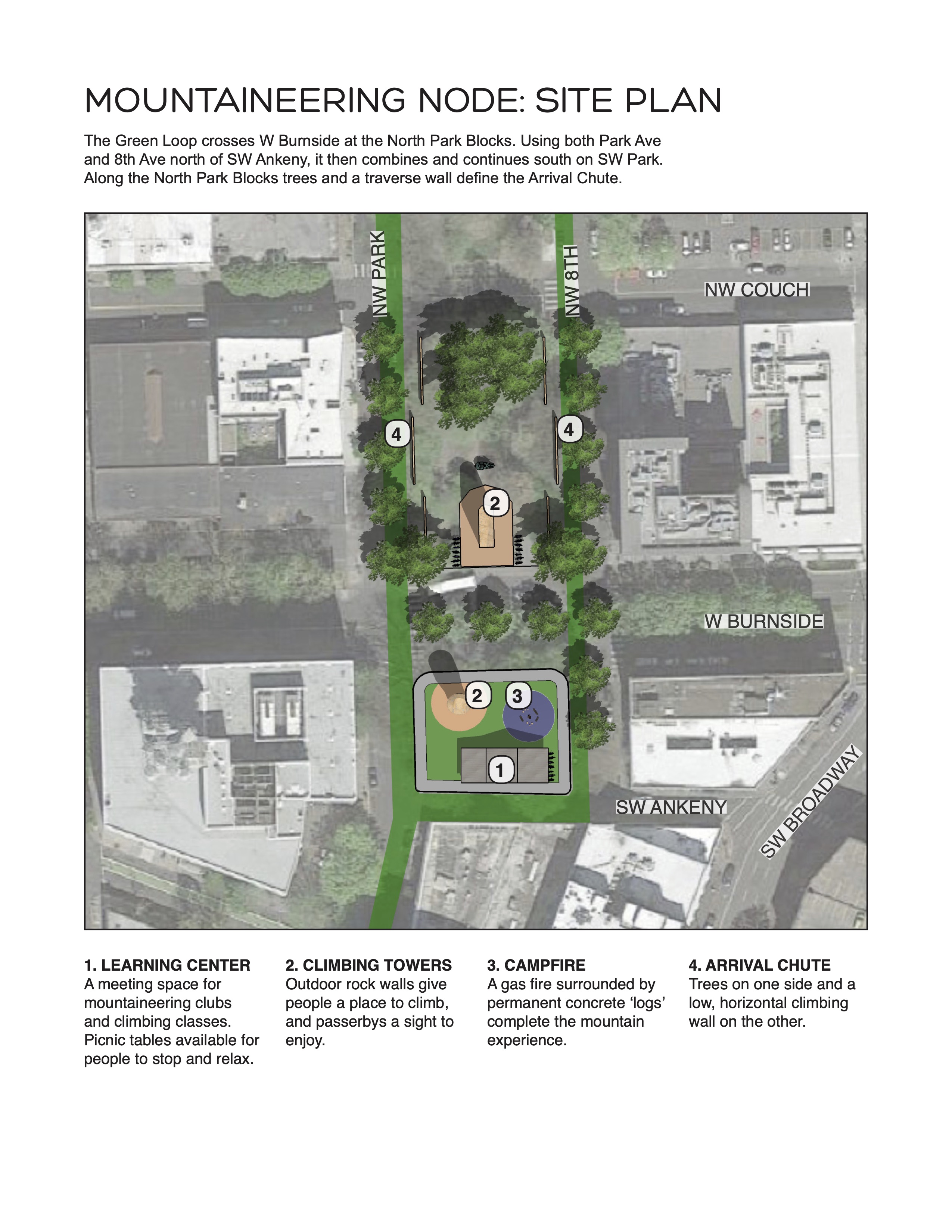 MOUNTAINEERING NODE: SITE PLAN

The Green Loop crosses W Burnside at the North Park Blocks. Using both Park Ave and 8th Ave north of SW Ankeny, it then combines and continues south on SW Park. Along the North Park Blocks trees and a traverse wall define the Arrival Chute.

NW PARK

NW 8TH

NW COUCH

4

4

2

W BURNSIDE

2

3

1

SW ANKENY

SW BROADWAY

1. LEARNING CENTER
A meeting space for mountaineering clubs and climbing classes. Picnic tables available for people to stop and relax.

2. CLIMBING TOWERS
Outdoor rock walls give people a place to climb, and passerbys a sight to enjoy.

3. CAMPFIRE
A gas fire surrounded by permanent concrete ‘logs’ complete the mountain experience.

4. ARRIVAL CHUTE
Trees on one side and a low, horizontal climbing wall on the other.